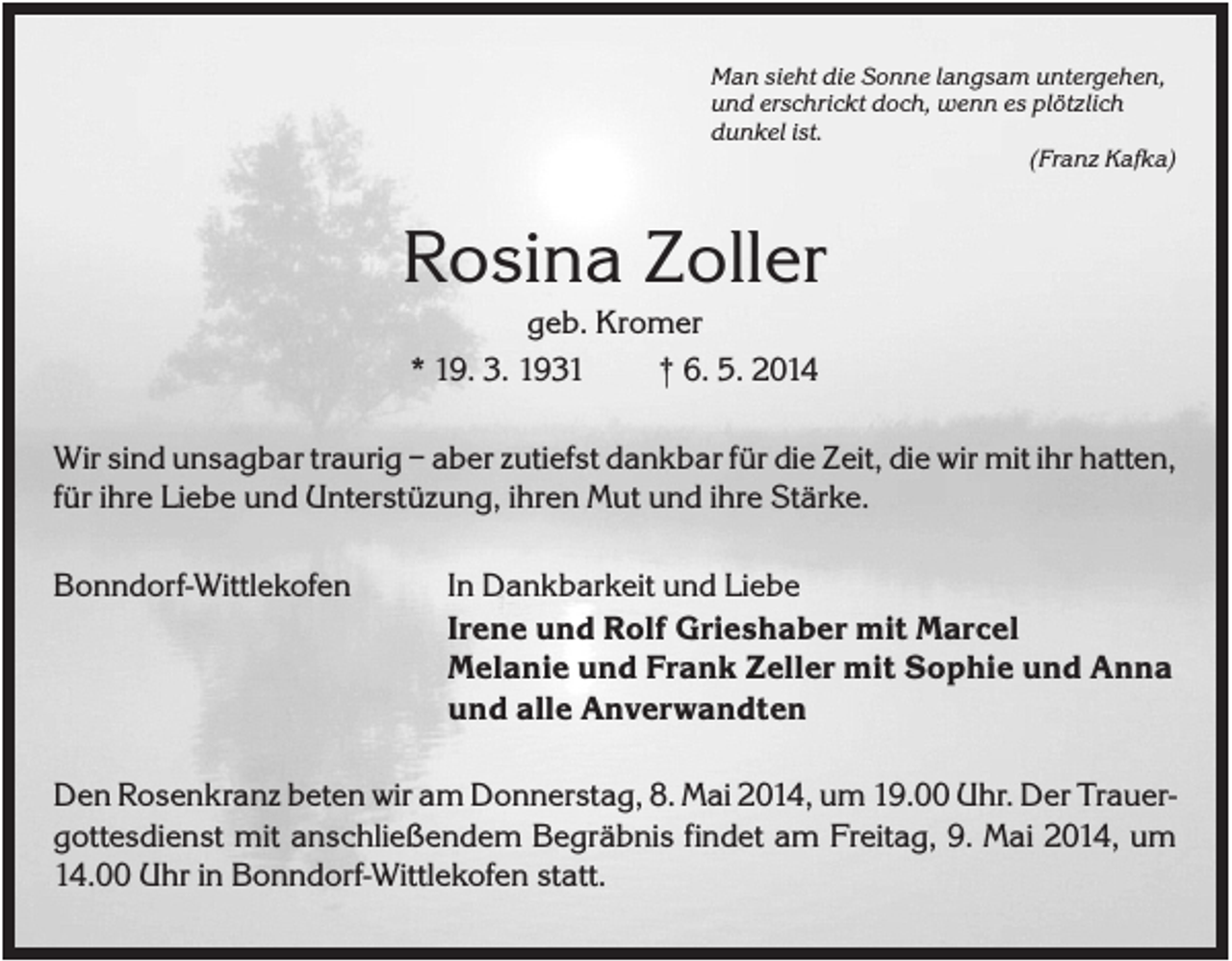 Man sieht die Sonne langsam untergehen, und erschrickt doch, wenn es plötzlich dunkel ist.
(Franz Kafka)

Rosina Zoller

geb. Kromer

* 19. 3. 1931 † 6. 5. 2014

Wir sind unsagbar traurig – aber zutiefst dankbar für die Zeit, die wir mit ihr hatten, für ihre Liebe und Unterstüzung, ihren Mut und ihre Stärke.

Bonndorf-Wittlekofen

In Dankbarkeit und Liebe
Irene und Rolf Grieshaber mit Marcel
Melanie und Frank Zeller mit Sophie und Anna
und alle Anverwandten

Den Rosenkranz beten wir am Donnerstag, 8. Mai 2014, um 19.00 Uhr. Der Trauergottesdienst mit anschließendem Begräbnis findet am Freitag, 9. Mai 2014, um 14.00 Uhr in Bonndorf-Wittlekofen statt.